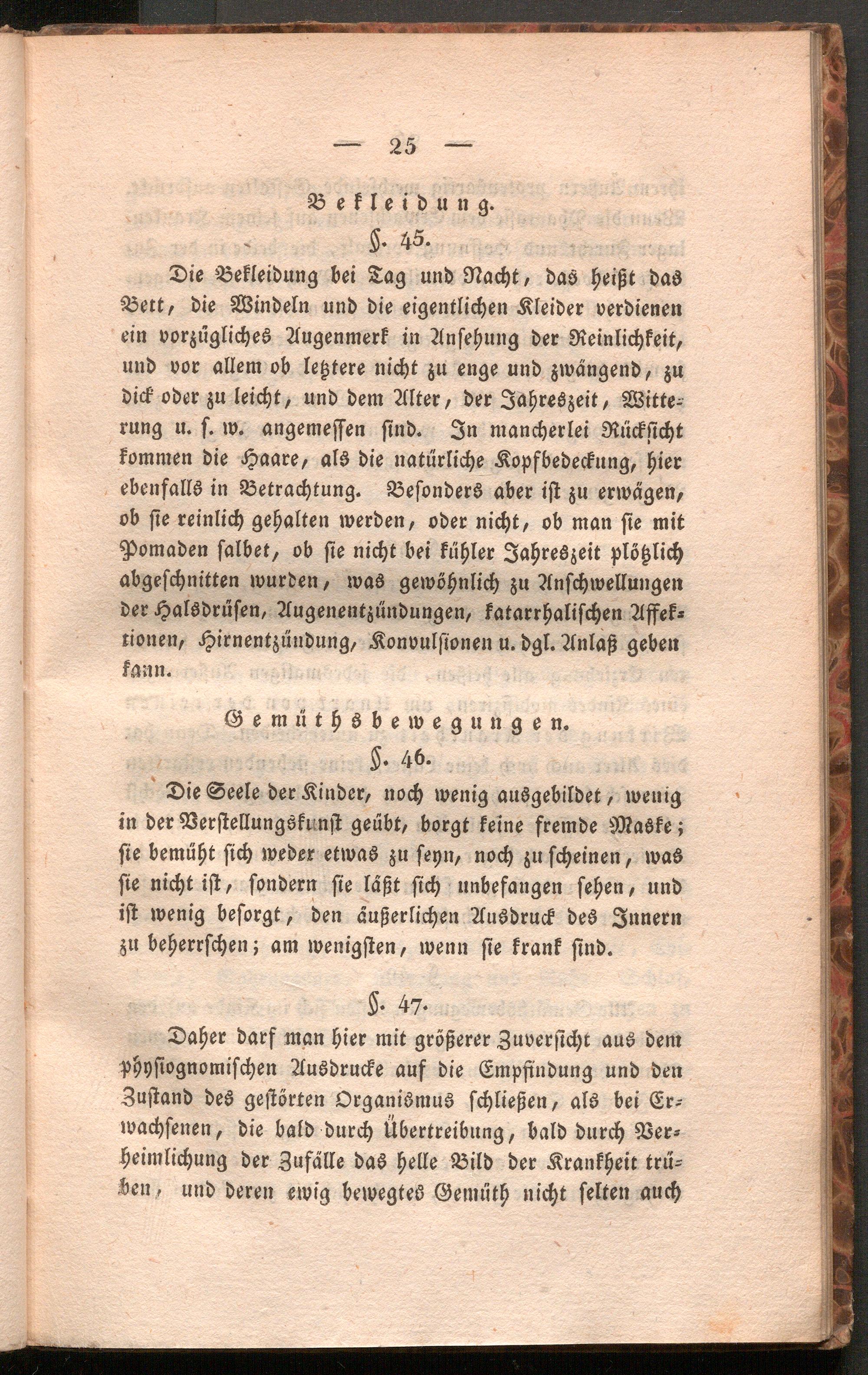 — 25 —

Bekleidung.

§. 45.

Die Bekleidung bei Tag und Nacht, das heißt das Bett, die Windeln und die eigentlichen Kleider verdienen ein vorzügliches Augenmerk in Ansehung der Reinlichkeit, und vor allem ob letztere nicht zu enge und zwängend, zu dick oder zu leicht, und dem Alter, der Jahreszeit, Witterung u. s. w. angemessen sind. In mancherlei Rücksicht kommen die Haare, als die natürliche Kopfbedeckung, hier ebenfalls in Betrachtung. Besonders aber ist zu erwägen, ob sie reinlich gehalten werden, oder nicht, ob man sie mit Pomaden salbet, ob sie nicht bei kühler Jahreszeit plötzlich abgeschnitten wurden, was gewöhnlich zu Anschwellungen der Halsdrüsen, Augenentzündungen, katarrhalischen Affektionen, Hirnentzündung, Konvulsionen u. dgl. Anlaß geben kann.

Gemüthsbewegungen.

§. 46.

Die Seele der Kinder, noch wenig ausgebildet, wenig in der Verstellungskunst geübt, borgt keine fremde Maske; sie bemüht sich weder etwas zu seyn, noch zu scheinen, was sie nicht ist, sondern sie läßt sich unbefangen sehen, und ist wenig besorgt, den äußerlichen Ausdruck des Innern zu beherrschen; am wenigsten, wenn sie krank sind.

§. 47.

Daher darf man hier mit größerer Zuversicht aus dem physiognomischen Ausdrucke auf die Empfindung und den Zustand des gestörten Organismus schließen, als bei Erwachsenen, die bald durch Übertreibung, bald durch Verheimlichung der Zufälle das helle Bild der Krankheit trüben, und deren ewig bewegtes Gemüth nicht selten auch